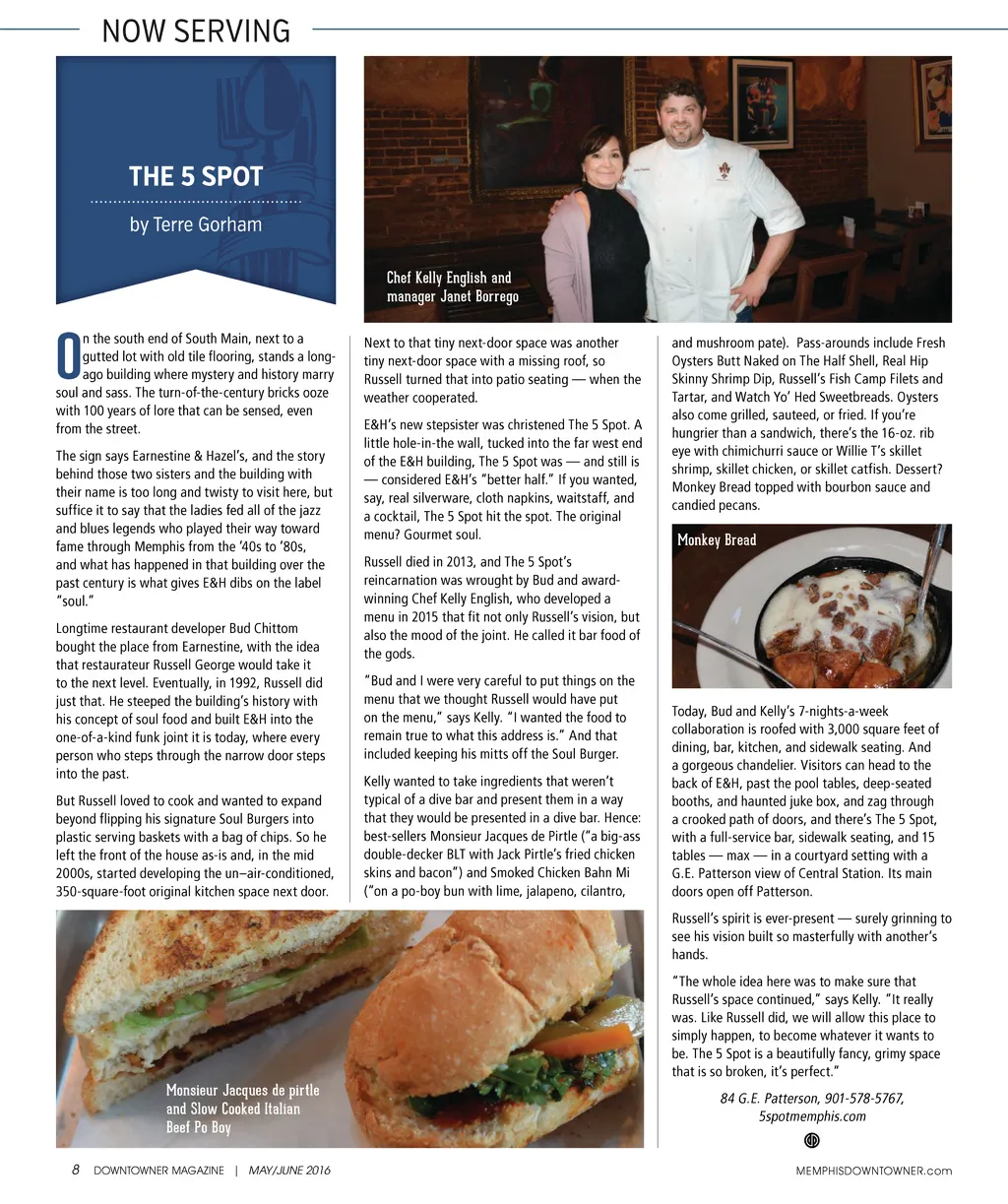 NOW SERVING

THE 5 SPOT

by Terre Gorham

Chef Kelly English and manager Janet Borrego

On the south end of South Main, next to a gutted lot with old tile flooring, stands a long-ago building where mystery and history marry soul and sass. The turn-of-the-century bricks ooze with 100 years of lore that can be sensed, even from the street.

The sign says Earnestine & Hazel's, and the story behind those two sisters and the building with their name is too long and twisty to visit here, but suffice it to say that the ladies fed all of the jazz and blues legends who played their way toward fame through Memphis from the '40s to '80s, and what has happened in that building over the past century is what gives E&H dibs on the label "soul."

Longtime restaurant developer Bud Chittom bought the place from Earnestine, with the idea that restaurateur Russell George would take it to the next level. Eventually, in 1992, Russell did just that. He steeped the building's history with his concept of soul food and built E&H into the one-of-a-kind funk joint it is today, where every person who steps through the narrow door steps into the past.

But Russell loved to cook and wanted to expand beyond flipping his signature Soul Burgers into plastic serving baskets with a bag of chips. So he left the front of the house as-is and, in the mid 2000s, started developing the un–air-conditioned, 350-square-foot original kitchen space next door.

Next to that tiny next-door space was another tiny next-door space with a missing roof, so Russell turned that into patio seating — when the weather cooperated.

E&H's new stepsister was christened The 5 Spot. A little hole-in-the wall, tucked into the far west end of the E&H building, The 5 Spot was — and still is — considered E&H's "better half." If you wanted, say, real silverware, cloth napkins, waitstaff, and a cocktail, The 5 Spot hit the spot. The original menu? Gourmet soul.

Russell died in 2013, and The 5 Spot's reincarnation was wrought by Bud and award-winning Chef Kelly English, who developed a menu in 2015 that fit not only Russell's vision, but also the mood of the joint. He called it bar food of the gods.

"Bud and I were very careful to put things on the menu that we thought Russell would have put on the menu," says Kelly. "I wanted the food to remain true to what this address is." And that included keeping his mitts off the Soul Burger.

Kelly wanted to take ingredients that weren't typical of a dive bar and present them in a way that they would be presented in a dive bar. Hence: best-sellers Monsieur Jacques de Pirtle ("a big-ass double-decker BLT with Jack Pirtle's fried chicken skins and bacon") and Smoked Chicken Bahn Mi ("on a po-boy bun with lime, jalapeno, cilantro, and mushroom pate). Pass-arounds include Fresh Oysters Butt Naked on The Half Shell, Real Hip Skinny Shrimp Dip, Russell's Fish Camp Filets and Tartar, and Watch Yo' Hed Sweetbreads. Oysters also come grilled, sauteed, or fried. If you're hungrier than a sandwich, there's the 16-oz. rib eye with chimichurri sauce or Willie T's skillet shrimp, skillet chicken, or skillet catfish. Dessert? Monkey Bread topped with bourbon sauce and candied pecans.

Monkey Bread

Today, Bud and Kelly's 7-nights-a-week collaboration is roofed with 3,000 square feet of dining, bar, kitchen, and sidewalk seating. And a gorgeous chandelier. Visitors can head to the back of E&H, past the pool tables, deep-seated booths, and haunted juke box, and zag through a crooked path of doors, and there's The 5 Spot, with a full-service bar, sidewalk seating, and 15 tables — max — in a courtyard setting with a G.E. Patterson view of Central Station. Its main doors open off Patterson.

Russell's spirit is ever-present — surely grinning to see his vision built so masterfully with another's hands.

"The whole idea here was to make sure that Russell's space continued," says Kelly. "It really was. Like Russell did, we will allow this place to simply happen, to become whatever it wants to be. The 5 Spot is a beautifully fancy, grimy space that is so broken, it's perfect."

84 G.E. Patterson, 901-578-5767, 5spotmemphis.com

Monsieur Jacques de pirtle and Slow Cooked Italian Beef Po Boy

8 DOWNTOWNER MAGAZINE | MAY/JUNE 2016

MEMPHISDOWNTOWNER.com